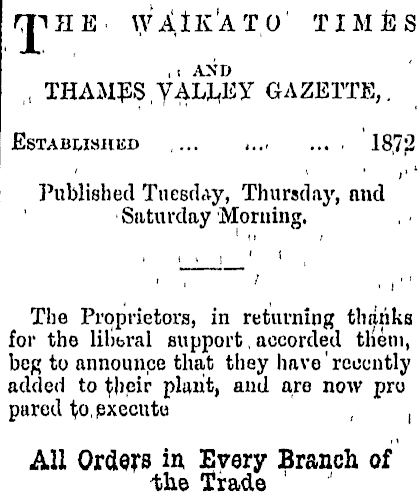 THE WAIKATO TIMES

AND
THAMES VALLEY GAZETTE,

ESTABLISHED ... ... ... 1872

Published Tuesday, Thursday, and Saturday Morning.

The Proprietors, in returning thanks for the liberal support accorded them, beg to announce that they have recently added to their plant, and are now prepared to execute

All Orders in Every Branch of the Trade